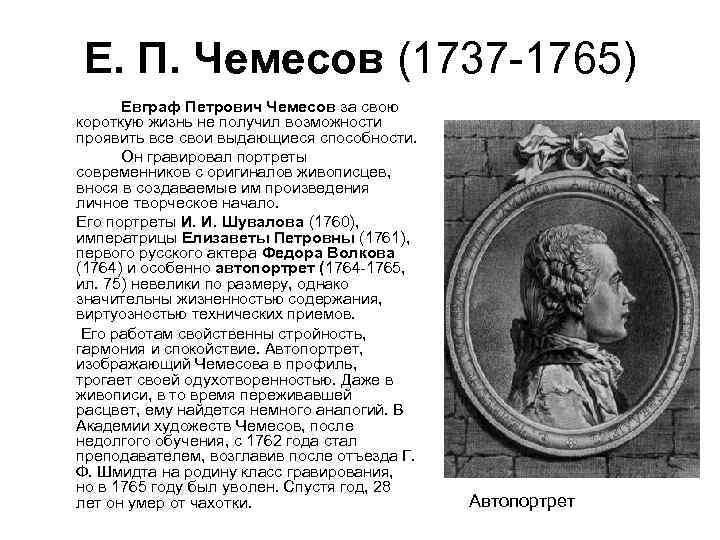 Е. П. Чемесов (1737-1765)

Евграф Петрович Чемесов за свою короткую жизнь не получил возможности проявить все свои выдающиеся способности.

Он гравировал портреты современников с оригиналов живописцев, внося в создаваемые им произведения личное творческое начало.

Его портреты И. И. Шувалова (1760), императрицы Елизаветы Петровны (1761), первого русского актера Федора Волкова (1764) и особенно автопортрет (1764-1765, ил. 75) невелики по размеру, однако значительны жизненностью содержания, виртуозностью технических приемов.

Его работам свойственны стройность, гармония и спокойствие. Автопортрет, изображающий Чемесова в профиль, трогает своей одухотворенностью. Даже в живописи, в то время переживавшей расцвет, ему найдется немного аналогий. В Академии художеств Чемесов, после недолгого обучения, с 1762 года стал преподавателем, возглавив после отъезда Г. Ф. Шмидта на родину класс гравирования, но в 1765 году был уволен. Спустя год, 28 лет он умер от чахотки.

Автопортрет